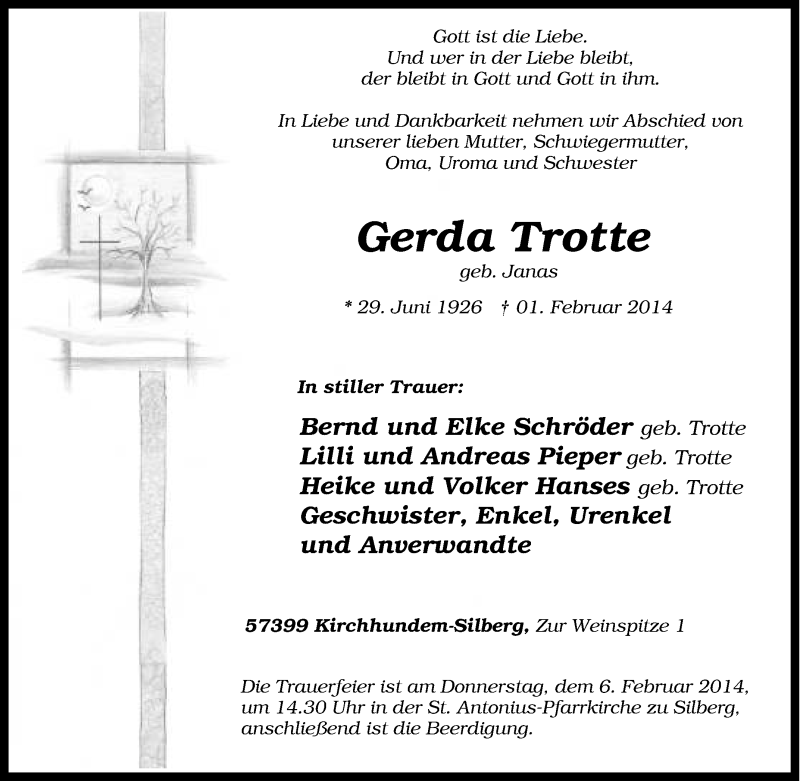 Gott ist die Liebe.
Und wer in der Liebe bleibt,
der bleibt in Gott und Gott in ihm.

In Liebe und Dankbarkeit nehmen wir Abschied von unserer lieben Mutter, Schwiegermutter, Oma, Uroma und Schwester

Gerda Trotte
geb. Janas

* 29. Juni 1926 † 01. Februar 2014

In stiller Trauer:

Bernd und Elke Schröder geb. Trotte
Lilli und Andreas Pieper geb. Trotte
Heike und Volker Hanses geb. Trotte
Geschwister, Enkel, Urenkel
und Anverwandte

57399 Kirchhundem-Silberg, Zur Weinspitze 1

Die Trauerfeier ist am Donnerstag, dem 6. Februar 2014, um 14.30 Uhr in der St. Antonius-Pfarrkirche zu Silberg, anschließend ist die Beerdigung.